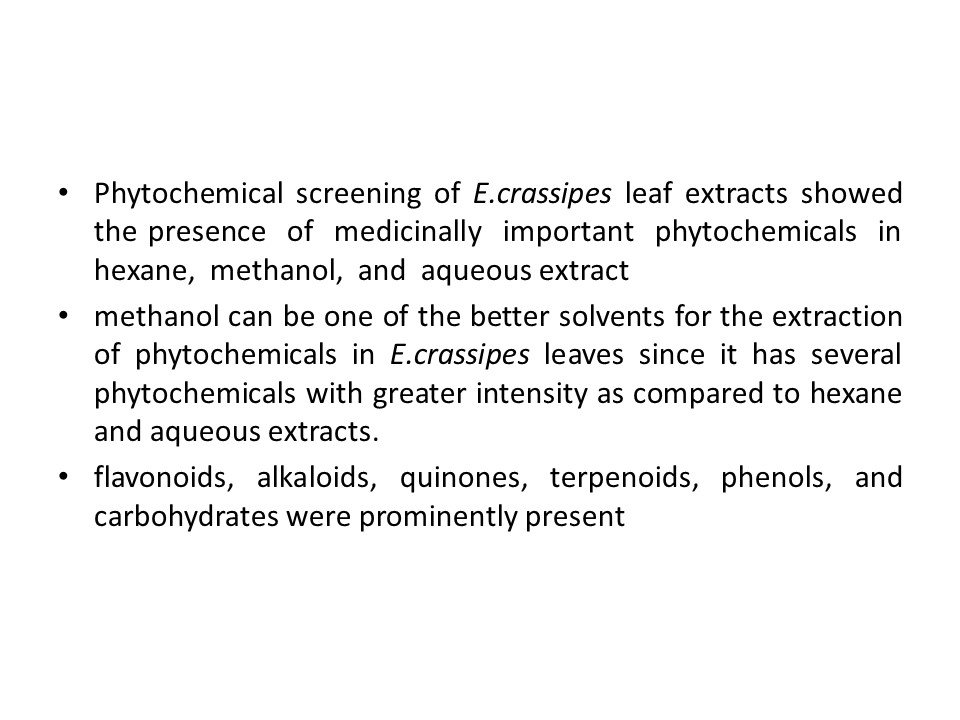 • Phytochemical screening of E.crassipes leaf extracts showed the presence of medicinally important phytochemicals in hexane, methanol, and aqueous extract

• methanol can be one of the better solvents for the extraction of phytochemicals in E.crassipes leaves since it has several phytochemicals with greater intensity as compared to hexane and aqueous extracts.

• flavonoids, alkaloids, quinones, terpenoids, phenols, and carbohydrates were prominently present